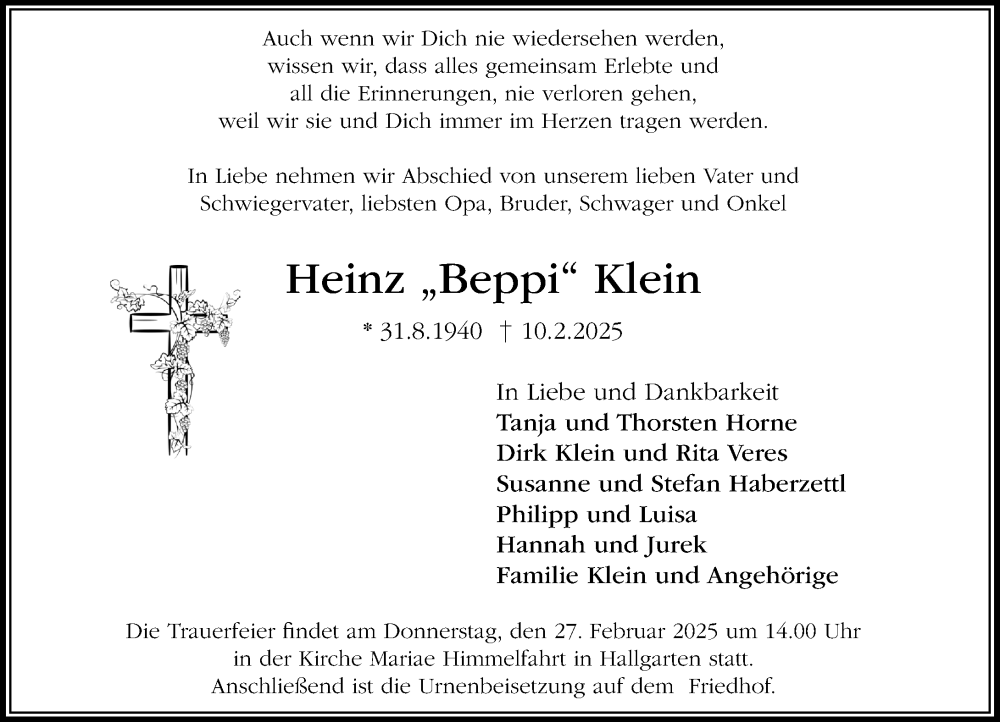 Auch wenn wir Dich nie wiedersehen werden,
wissen wir, dass alles gemeinsam Erlebte und
all die Erinnerungen, nie verloren gehen,
weil wir sie und Dich immer im Herzen tragen werden.

In Liebe nehmen wir Abschied von unserem lieben Vater und
Schwiegervater, liebsten Opa, Bruder, Schwager und Onkel

Heinz „Beppi“ Klein

* 31.8.1940 † 10.2.2025

In Liebe und Dankbarkeit
Tanja und Thorsten Horne
Dirk Klein und Rita Veres
Susanne und Stefan Haberzettl
Philipp und Luisa
Hannah und Jurek
Familie Klein und Angehörige

Die Trauerfeier findet am Donnerstag, den 27. Februar 2025 um 14.00 Uhr
in der Kirche Mariae Himmelfahrt in Hallgarten statt.
Anschließend ist die Urnenbeisetzung auf dem Friedhof.